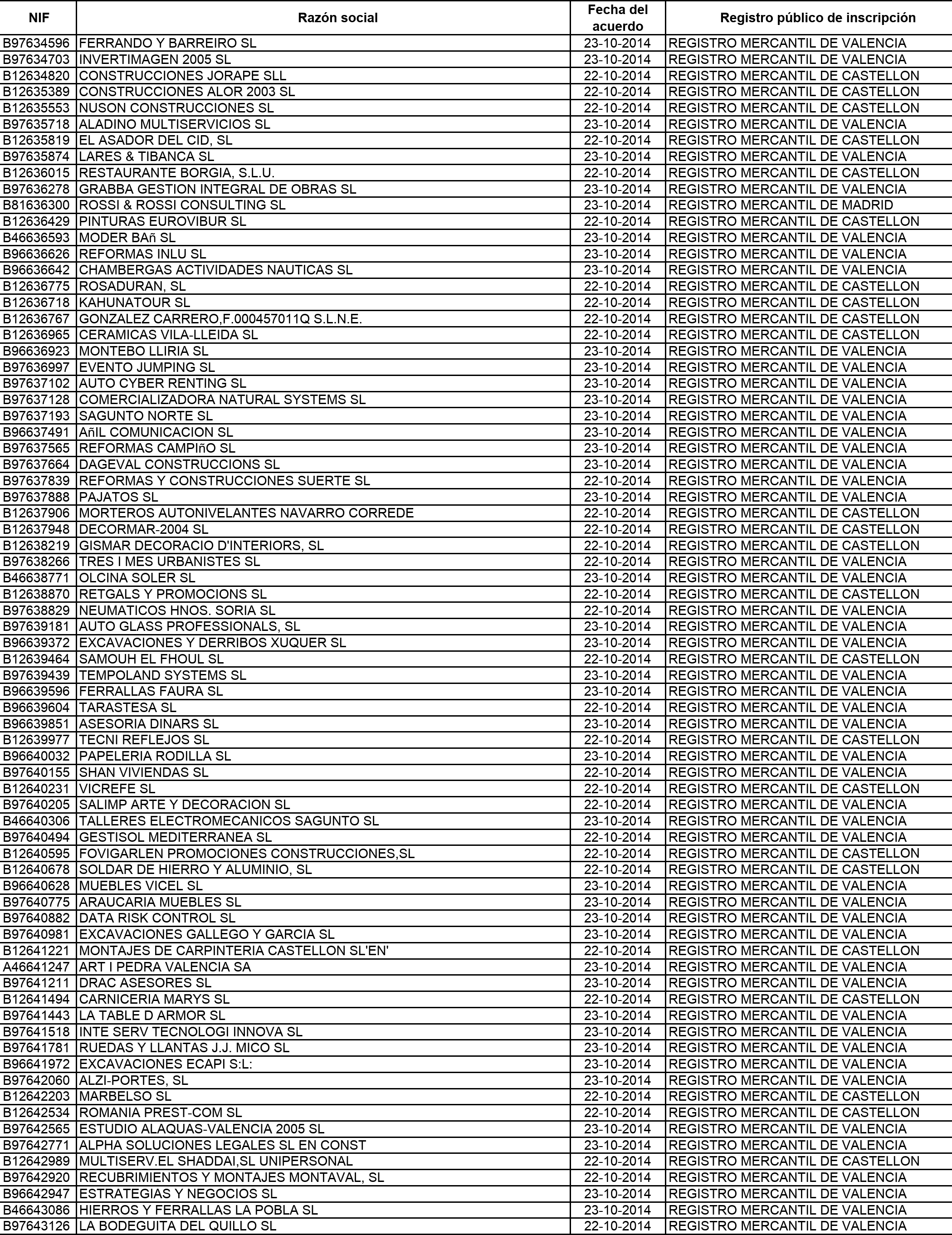 | NIF | Razón social | Fecha del acuerdo | Registro público de inscripción |
|---|---|---|---|
| B97634596 | FERRANDO Y BARREIRO SL | 23-10-2014 | REGISTRO MERCANTIL DE VALENCIA |
| B97634703 | INVERTIMAGEN 2005 SL | 23-10-2014 | REGISTRO MERCANTIL DE VALENCIA |
| B12634820 | CONSTRUCCIONES JORAPE SLL | 22-10-2014 | REGISTRO MERCANTIL DE CASTELLON |
| B12635389 | CONSTRUCCIONES ALOR 2003 SL | 22-10-2014 | REGISTRO MERCANTIL DE CASTELLON |
| B12635553 | NUSON CONSTRUCCIONES SL | 22-10-2014 | REGISTRO MERCANTIL DE CASTELLON |
| B97635718 | ALADINO MULTISERVICIOS SL | 23-10-2014 | REGISTRO MERCANTIL DE VALENCIA |
| B12635819 | EL ASADOR DEL CID, SL | 22-10-2014 | REGISTRO MERCANTIL DE CASTELLON |
| B97635874 | LARES & TIBANCA SL | 23-10-2014 | REGISTRO MERCANTIL DE VALENCIA |
| B12636015 | RESTAURANTE BORGIA, S.L.U. | 22-10-2014 | REGISTRO MERCANTIL DE CASTELLON |
| B97636278 | GRABBA GESTION INTEGRAL DE OBRAS SL | 23-10-2014 | REGISTRO MERCANTIL DE VALENCIA |
| B81636300 | ROSSI & ROSSI CONSULTING SL | 23-10-2014 | REGISTRO MERCANTIL DE MADRID |
| B12636429 | PINTURAS EUROVIBUR SL | 22-10-2014 | REGISTRO MERCANTIL DE CASTELLON |
| B46636593 | MODER BAñ SL | 23-10-2014 | REGISTRO MERCANTIL DE VALENCIA |
| B96636626 | REFORMAS INLU SL | 23-10-2014 | REGISTRO MERCANTIL DE VALENCIA |
| B96636642 | CHAMBERGAS ACTIVIDADES NAUTICAS SL | 23-10-2014 | REGISTRO MERCANTIL DE VALENCIA |
| B12636775 | ROSADURAN, SL | 22-10-2014 | REGISTRO MERCANTIL DE CASTELLON |
| B12636718 | KAHUNATOUR SL | 22-10-2014 | REGISTRO MERCANTIL DE CASTELLON |
| B12636767 | GONZALEZ CARRERO,F.000457011Q S.L.N.E. | 22-10-2014 | REGISTRO MERCANTIL DE CASTELLON |
| B12636965 | CERAMICAS VILA-LLEIDA SL | 22-10-2014 | REGISTRO MERCANTIL DE CASTELLON |
| B96636923 | MONTEBO LLIRIA SL | 23-10-2014 | REGISTRO MERCANTIL DE VALENCIA |
| B97636997 | EVENTO JUMPING SL | 23-10-2014 | REGISTRO MERCANTIL DE VALENCIA |
| B97637102 | AUTO CYBER RENTING SL | 23-10-2014 | REGISTRO MERCANTIL DE VALENCIA |
| B97637128 | COMERCIALIZADORA NATURAL SYSTEMS SL | 23-10-2014 | REGISTRO MERCANTIL DE VALENCIA |
| B97637193 | SAGUNTO NORTE SL | 23-10-2014 | REGISTRO MERCANTIL DE VALENCIA |
| B96637491 | AñIL COMUNICACION SL | 23-10-2014 | REGISTRO MERCANTIL DE VALENCIA |
| B97637565 | REFORMAS CAMPIñO SL | 23-10-2014 | REGISTRO MERCANTIL DE VALENCIA |
| B97637664 | DAGEVAL CONSTRUCCIONS SL | 23-10-2014 | REGISTRO MERCANTIL DE VALENCIA |
| B97637839 | REFORMAS Y CONSTRUCCIONES SUERTE SL | 22-10-2014 | REGISTRO MERCANTIL DE VALENCIA |
| B97637888 | PAJATOS SL | 23-10-2014 | REGISTRO MERCANTIL DE VALENCIA |
| B12637906 | MORTEROS AUTONIVELANTES NAVARRO CORREDE | 22-10-2014 | REGISTRO MERCANTIL DE CASTELLON |
| B12637948 | DECORMAR-2004 SL | 22-10-2014 | REGISTRO MERCANTIL DE CASTELLON |
| B12638219 | GISMAR DECORACIO D'INTERIORS, SL | 22-10-2014 | REGISTRO MERCANTIL DE CASTELLON |
| B97638266 | TRES I MES URBANISTES SL | 22-10-2014 | REGISTRO MERCANTIL DE VALENCIA |
| B46638771 | OLCINA SOLER SL | 23-10-2014 | REGISTRO MERCANTIL DE VALENCIA |
| B12638870 | RETGALS Y PROMOCIONS SL | 22-10-2014 | REGISTRO MERCANTIL DE CASTELLON |
| B97638829 | NEUMATICOS HNOS. SORIA SL | 22-10-2014 | REGISTRO MERCANTIL DE VALENCIA |
| B97639181 | AUTO GLASS PROFESSIONALS, SL | 23-10-2014 | REGISTRO MERCANTIL DE VALENCIA |
| B96639372 | EXCAVACIONES Y DERRIBOS XUQUER SL | 23-10-2014 | REGISTRO MERCANTIL DE VALENCIA |
| B12639464 | SAMOUH EL FHOUL SL | 22-10-2014 | REGISTRO MERCANTIL DE CASTELLON |
| B97639439 | TEMPOLAND SYSTEMS SL | 23-10-2014 | REGISTRO MERCANTIL DE VALENCIA |
| B96639596 | FERRALLAS FAURA SL | 23-10-2014 | REGISTRO MERCANTIL DE VALENCIA |
| B96639604 | TARASTESA SL | 22-10-2014 | REGISTRO MERCANTIL DE VALENCIA |
| B96639851 | ASESORIA DINARS SL | 23-10-2014 | REGISTRO MERCANTIL DE VALENCIA |
| B12639977 | TECNI REFLEJOS SL | 22-10-2014 | REGISTRO MERCANTIL DE CASTELLON |
| B96640032 | PAPELERIA RODILLA SL | 23-10-2014 | REGISTRO MERCANTIL DE VALENCIA |
| B97640155 | SHAN VIVIENDAS SL | 22-10-2014 | REGISTRO MERCANTIL DE VALENCIA |
| B12640231 | VICREFE SL | 22-10-2014 | REGISTRO MERCANTIL DE CASTELLON |
| B97640205 | SALIMP ARTE Y DECORACION SL | 22-10-2014 | REGISTRO MERCANTIL DE VALENCIA |
| B46640306 | TALLERES ELECTROMECANICOS SAGUNTO SL | 23-10-2014 | REGISTRO MERCANTIL DE VALENCIA |
| B97640494 | GESTISOL MEDITERRANEA SL | 22-10-2014 | REGISTRO MERCANTIL DE VALENCIA |
| B12640595 | FOVIGARLEN PROMOCIONES CONSTRUCCIONES,SL | 22-10-2014 | REGISTRO MERCANTIL DE CASTELLON |
| B12640678 | SOLDAR DE HIERRO Y ALUMINIO, SL | 22-10-2014 | REGISTRO MERCANTIL DE CASTELLON |
| B96640628 | MUEBLES VICEL SL | 23-10-2014 | REGISTRO MERCANTIL DE VALENCIA |
| B97640775 | ARAUCARIA MUEBLES SL | 23-10-2014 | REGISTRO MERCANTIL DE VALENCIA |
| B97640882 | DATA RISK CONTROL SL | 23-10-2014 | REGISTRO MERCANTIL DE VALENCIA |
| B97640981 | EXCAVACIONES GALLEGO Y GARCIA SL | 23-10-2014 | REGISTRO MERCANTIL DE VALENCIA |
| B12641221 | MONTAJES DE CARPINTERIA CASTELLON SL'EN' | 22-10-2014 | REGISTRO MERCANTIL DE CASTELLON |
| A46641247 | ART I PEDRA VALENCIA SA | 23-10-2014 | REGISTRO MERCANTIL DE VALENCIA |
| B97641211 | DRAC ASESORES SL | 23-10-2014 | REGISTRO MERCANTIL DE VALENCIA |
| B12641494 | CARNICERIA MARYS SL | 22-10-2014 | REGISTRO MERCANTIL DE CASTELLON |
| B97641443 | LA TABLE D ARMOR SL | 23-10-2014 | REGISTRO MERCANTIL DE VALENCIA |
| B97641518 | INTE SERV TECNOLOGI INNOVA SL | 23-10-2014 | REGISTRO MERCANTIL DE VALENCIA |
| B97641781 | RUEDAS Y LLANTAS J.J. MICO SL | 23-10-2014 | REGISTRO MERCANTIL DE VALENCIA |
| B96641972 | EXCAVACIONES ECAPI S:L: | 23-10-2014 | REGISTRO MERCANTIL DE VALENCIA |
| B97642060 | ALZI-PORTES, SL | 23-10-2014 | REGISTRO MERCANTIL DE VALENCIA |
| B12642203 | MARBELSO SL | 22-10-2014 | REGISTRO MERCANTIL DE CASTELLON |
| B12642534 | ROMANIA PREST-COM SL | 22-10-2014 | REGISTRO MERCANTIL DE CASTELLON |
| B97642565 | ESTUDIO ALAQUAS-VALENCIA 2005 SL | 23-10-2014 | REGISTRO MERCANTIL DE VALENCIA |
| B97642771 | ALPHA SOLUCIONES LEGALES SL EN CONST | 23-10-2014 | REGISTRO MERCANTIL DE VALENCIA |
| B12642989 | MULTISERV.EL SHADDAI,SL UNIPERSONAL | 22-10-2014 | REGISTRO MERCANTIL DE CASTELLON |
| B97642920 | RECUBRIMIENTOS Y MONTAJES MONTAVAL, SL | 22-10-2014 | REGISTRO MERCANTIL DE VALENCIA |
| B96642947 | ESTRATEGIAS Y NEGOCIOS SL | 23-10-2014 | REGISTRO MERCANTIL DE VALENCIA |
| B46643086 | HIERROS Y FERRALLAS LA POBLA SL | 23-10-2014 | REGISTRO MERCANTIL DE VALENCIA |
| B97643126 | LA BODEGUITA DEL QUILLO SL | 22-10-2014 | REGISTRO MERCANTIL DE VALENCIA |